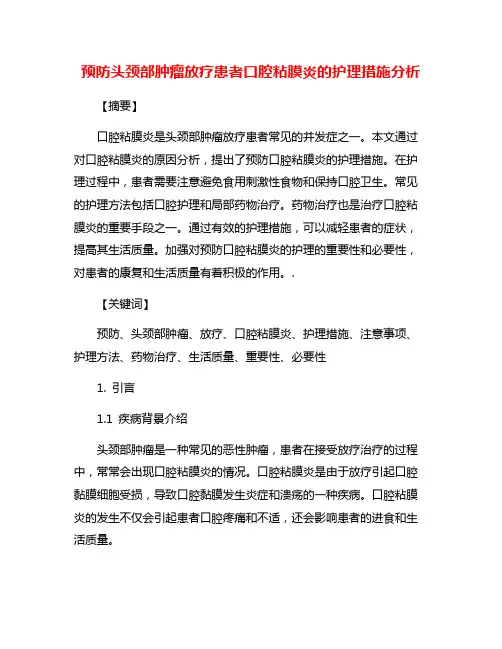 预防头颈部肿瘤放疗患者口腔粘膜炎的护理措施分析

【摘要】

口腔粘膜炎是头颈部肿瘤放疗患者常见的并发症之一。本文通过对口腔粘膜炎的原因分析，提出了预防口腔粘膜炎的护理措施。在护理过程中，患者需要注意避免食用刺激性食物和保持口腔卫生。常见的护理方法包括口腔护理和局部药物治疗。药物治疗也是治疗口腔粘膜炎的重要手段之一。通过有效的护理措施，可以减轻患者的症状，提高其生活质量。加强对预防口腔粘膜炎的护理的重要性和必要性，对患者的康复和生活质量有着积极的作用。.

【关键词】

预防、头颈部肿瘤、放疗、口腔粘膜炎、护理措施、注意事项、护理方法、药物治疗、生活质量、重要性、必要性

1. 引言

1.1 疾病背景介绍

头颈部肿瘤是一种常见的恶性肿瘤，患者在接受放疗治疗的过程中，常常会出现口腔粘膜炎的情况。口腔粘膜炎是由于放疗引起口腔黏膜细胞受损，导致口腔黏膜发生炎症和溃疡的一种疾病。口腔粘膜炎的发生不仅会引起患者口腔疼痛和不适，还会影响患者的进食和生活质量。